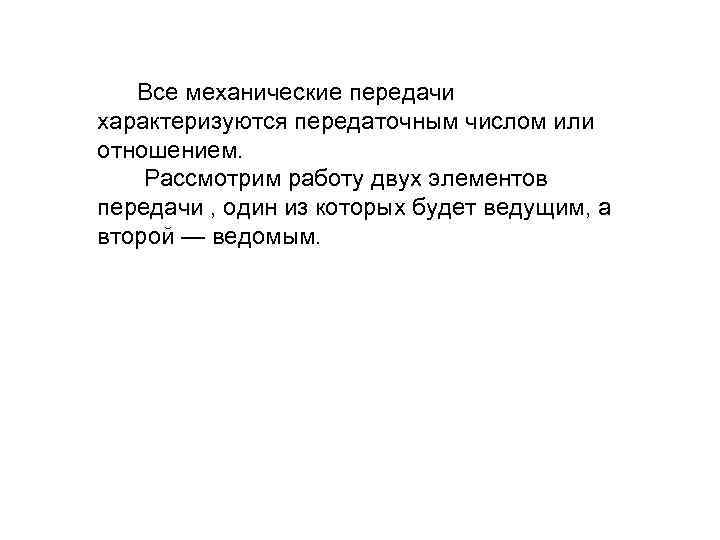 Все механические передачи характеризуются передаточным числом или отношением.

Рассмотрим работу двух элементов передачи , один из которых будет ведущим, а второй — ведомым.